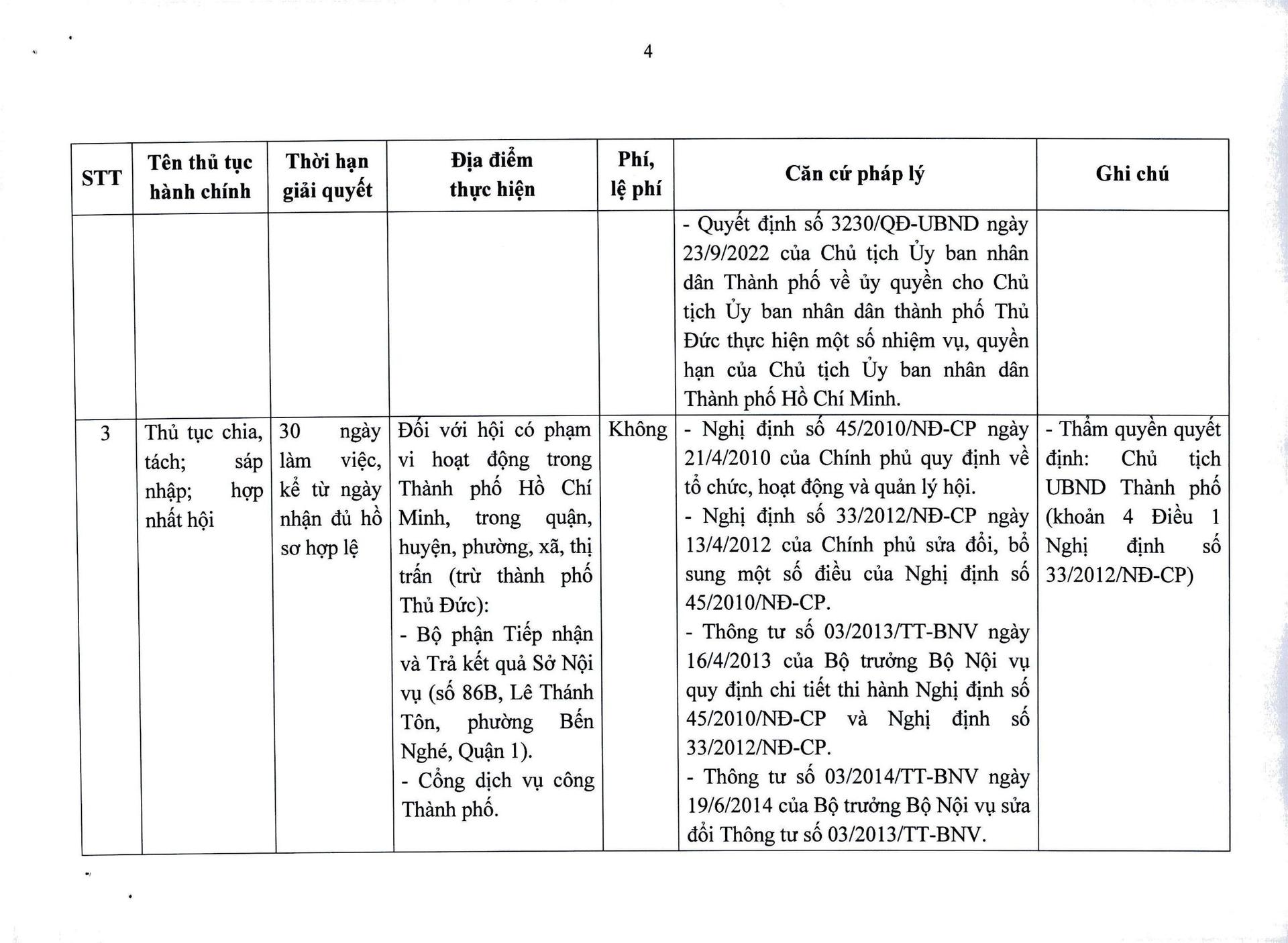 4

| STT | Tên thủ tục hành chính | Thời hạn giải quyết | Địa điểm thực hiện | Phí, lệ phí | Căn cứ pháp lý | Ghi chú |
|---|---|---|---|---|---|---|
| | | | | | - Quyết định số 3230/QĐ-UBND ngày 23/9/2022 của Chủ tịch Ủy ban nhân dân Thành phố về ủy quyền cho Chủ tịch Ủy ban nhân dân thành phố Thủ Đức thực hiện một số nhiệm vụ, quyền hạn của Chủ tịch Ủy ban nhân dân Thành phố Hồ Chí Minh. | |
| 3 | Thủ tục chia, tách; sáp nhập; hợp nhất hội | 30 ngày làm việc, kể từ ngày nhận đủ hồ sơ hợp lệ | Đối với hội có phạm vi hoạt động trong Thành phố Hồ Chí Minh, trong quận, huyện, phường, xã, thị trấn (trừ thành phố Thủ Đức): - Bộ phận Tiếp nhận và Trả kết quả Sở Nội vụ (số 86B, Lê Thánh Tôn, phường Bến Nghé, Quận 1). - Cổng dịch vụ công Thành phố. | Không | - Nghị định số 45/2010/NĐ-CP ngày 21/4/2010 của Chính phủ quy định về tổ chức, hoạt động và quản lý hội. - Nghị định số 33/2012/NĐ-CP ngày 13/4/2012 của Chính phủ sửa đổi, bổ sung một số điều của Nghị định số 45/2010/NĐ-CP. - Thông tư số 03/2013/TT-BNV ngày 16/4/2013 của Bộ trưởng Bộ Nội vụ quy định chi tiết thi hành Nghị định số 45/2010/NĐ-CP và Nghị định số 33/2012/NĐ-CP. - Thông tư số 03/2014/TT-BNV ngày 19/6/2014 của Bộ trưởng Bộ Nội vụ sửa đổi Thông tư số 03/2013/TT-BNV. | - Thẩm quyền quyết định: Chủ tịch UBND Thành phố (khoản 4 Điều 1 Nghị định số 33/2012/NĐ-CP) |